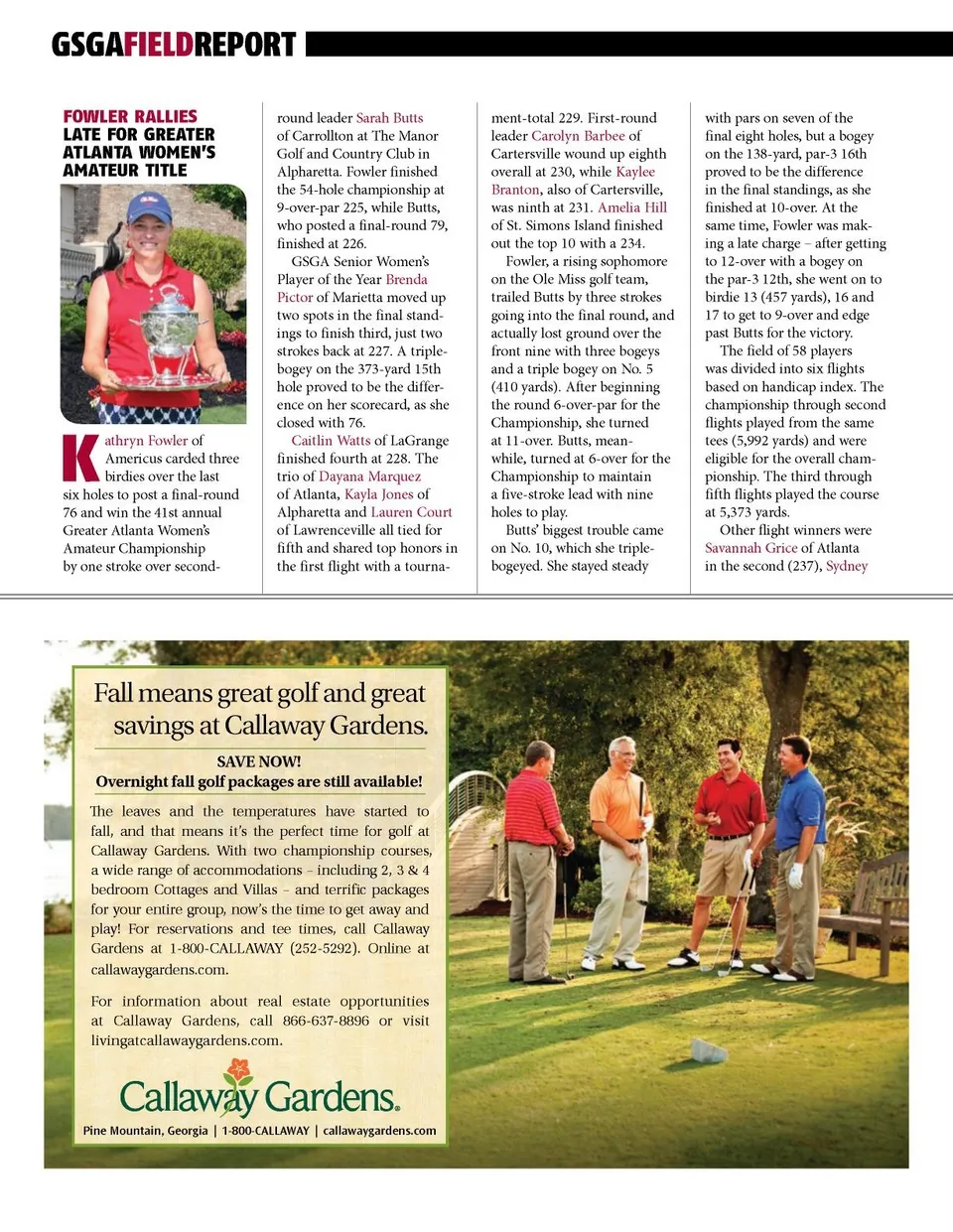 GSGAFIELDREPORT

FOWLER RALLIES LATE FOR GREATER ATLANTA WOMEN'S AMATEUR TITLE

Kathryn Fowler of Americus carded three birdies over the last six holes to post a final-round 76 and win the 41st annual Greater Atlanta Women's Amateur Championship by one stroke over second-round leader Sarah Butts of Carrollton at The Manor Golf and Country Club in Alpharetta. Fowler finished the 54-hole championship at 9-over-par 225, while Butts, who posted a final-round 79, finished at 226.

GSGA Senior Women's Player of the Year Brenda Pictor of Marietta moved up two spots in the final standings to finish third, just two strokes back at 227. A triple-bogey on the 373-yard 15th hole proved to be the difference on her scorecard, as she closed with 76.

Caitlin Watts of LaGrange finished fourth at 228. The trio of Dayana Marquez of Atlanta, Kayla Jones of Alpharetta and Lauren Court of Lawrenceville all tied for fifth and shared top honors in the first flight with a tournament-total 229. First-round leader Carolyn Barbee of Cartersville wound up eighth overall at 230, while Kaylee Branton, also of Cartersville, was ninth at 231. Amelia Hill of St. Simons Island finished out the top 10 with a 234.

Fowler, a rising sophomore on the Ole Miss golf team, trailed Butts by three strokes going into the final round, and actually lost ground over the front nine with three bogeys and a triple bogey on No. 5 (410 yards). After beginning the round 6-over-par for the Championship, she turned at 11-over. Butts, meanwhile, turned at 6-over for the Championship to maintain a five-stroke lead with nine holes to play.

Butts' biggest trouble came on No. 10, which she triple-bogeyed. She stayed steady with pars on seven of the final eight holes, but a bogey on the 138-yard, par-3 16th proved to be the difference in the final standings, as she finished at 10-over. At the same time, Fowler was making a late charge – after getting to 12-over with a bogey on the par-3 12th, she went on to birdie 13 (457 yards), 16 and 17 to get to 9-over and edge past Butts for the victory.

The field of 58 players was divided into six flights based on handicap index. The championship through second flights played from the same tees (5,992 yards) and were eligible for the overall championship. The third through fifth flights played the course at 5,373 yards.

Other flight winners were Savannah Grice of Atlanta in the second (237), Sydney

Fall means great golf and great savings at Callaway Gardens.

SAVE NOW!
Overnight fall golf packages are still available!

The leaves and the temperatures have started to fall, and that means it's the perfect time for golf at Callaway Gardens. With two championship courses, a wide range of accommodations – including 2, 3 & 4 bedroom Cottages and Villas – and terrific packages for your entire group, now's the time to get away and play! For reservations and tee times, call Callaway Gardens at 1-800-CALLAWAY (252-5292). Online at callawaygardens.com.

For information about real estate opportunities at Callaway Gardens, call 866-637-8896 or visit livingatcallawaygardens.com.

Callaway Gardens.
Pine Mountain, Georgia | 1-800-CALLAWAY | callawaygardens.com